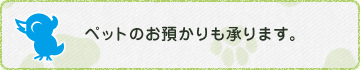 ペットのお預かりも承ります。